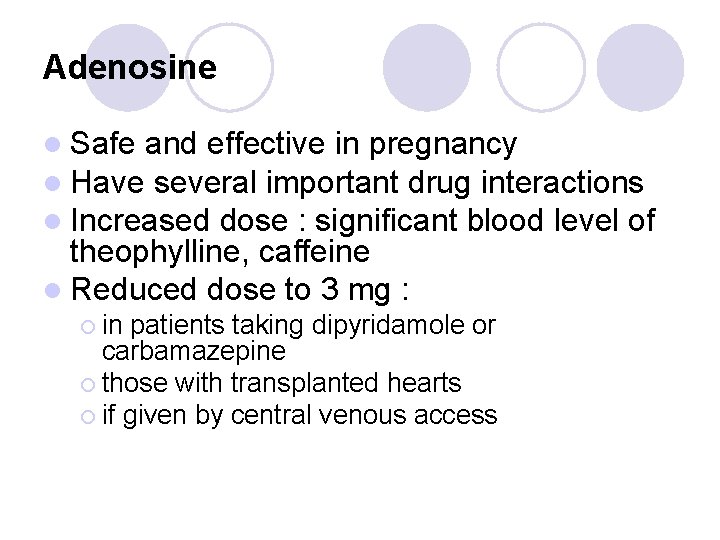 Adenosine

- Safe and effective in pregnancy
- Have several important drug interactions
- Increased dose : significant blood level of theophylline, caffeine
- Reduced dose to 3 mg :
  - in patients taking dipyridamole or carbamazepine
  - those with transplanted hearts
  - if given by central venous access